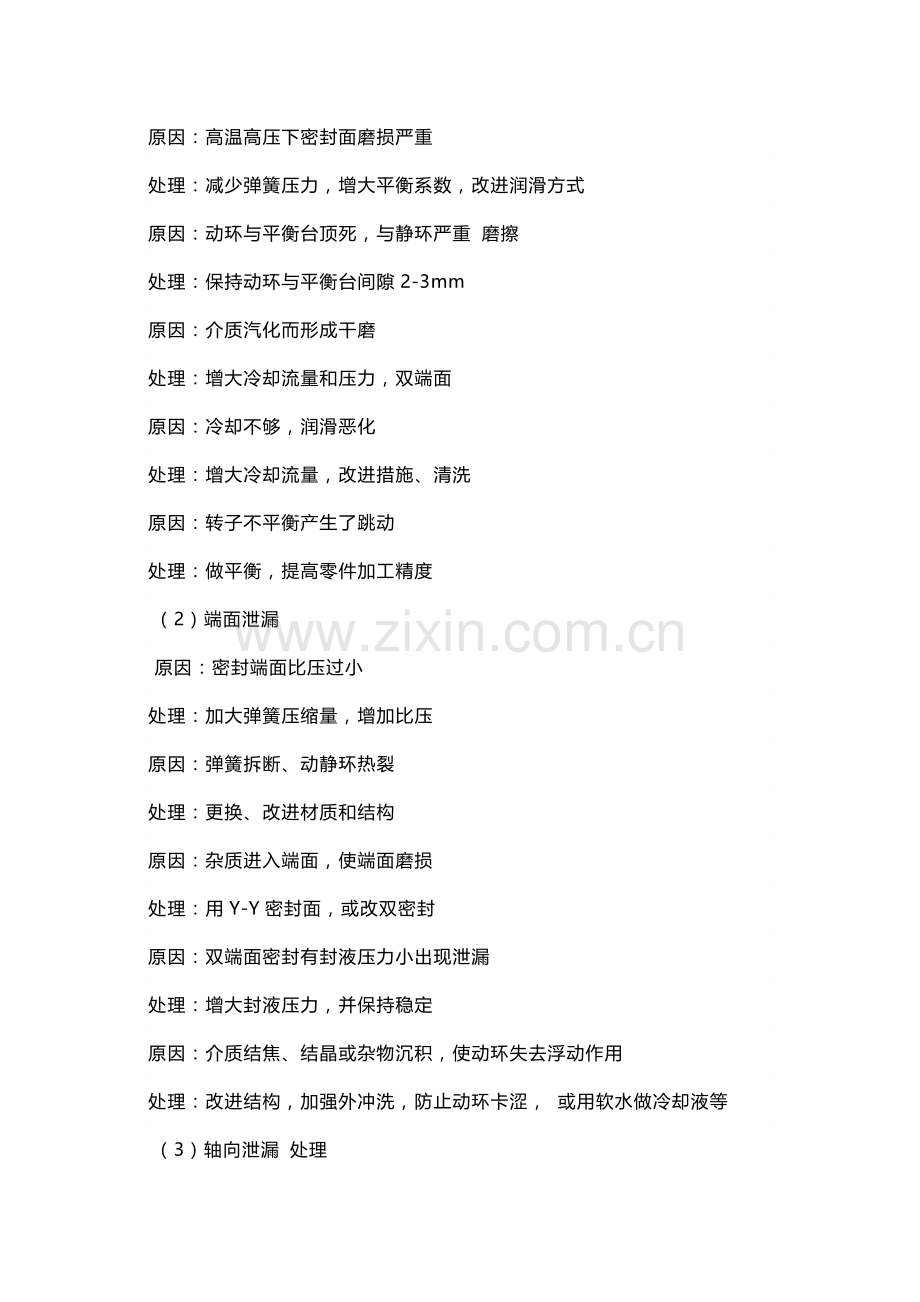 原因：高温高压下密封面磨损严重

处理：减少弹簧压力，增大平衡系数，改进润滑方式

原因：动环与平衡台顶死，与静环严重 磨擦

处理：保持动环与平衡台间隙 2-3mm

原因：介质汽化而形成干磨

处理：增大冷却流量和压力，双端面

原因：冷却不够，润滑恶化

处理：增大冷却流量，改进措施、清洗

原因：转子不平衡产生了跳动

处理：做平衡，提高零件加工精度

（2）端面泄漏

www.zixin.com.cn

原因：密封端面比压过小

处理：加大弹簧压缩量，增加比压

原因：弹簧拆断、动静环热裂

处理：更换、改进材质和结构

原因：杂质进入端面，使端面磨损

处理：用 Y-Y 密封面，或改双密封

原因：双端面密封有封液压力小出现泄漏

处理：增大封液压力，并保持稳定

原因：介质结焦、结晶或杂物沉积，使动环失去浮动作用

处理：改进结构，加强外冲洗，防止动环卡涩， 或用软水做冷却液等

（3）轴向泄漏 处理